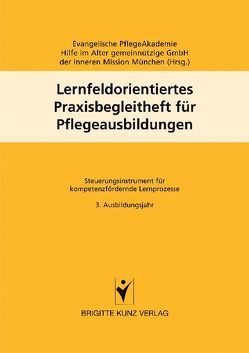 Evangelische PflegeAkademie
Hilfe im Alter gemeinnützige GmbH
der Inneren Mission München (Hrsg.)

Lernfeldorientiertes Praxisbegleitheft für Pflegeausbildungen

Steuerungsinstrument für kompetenzfördernde Lernprozesse

3. Ausbildungsjahr

BRIGITTE KUNZ VERLAG